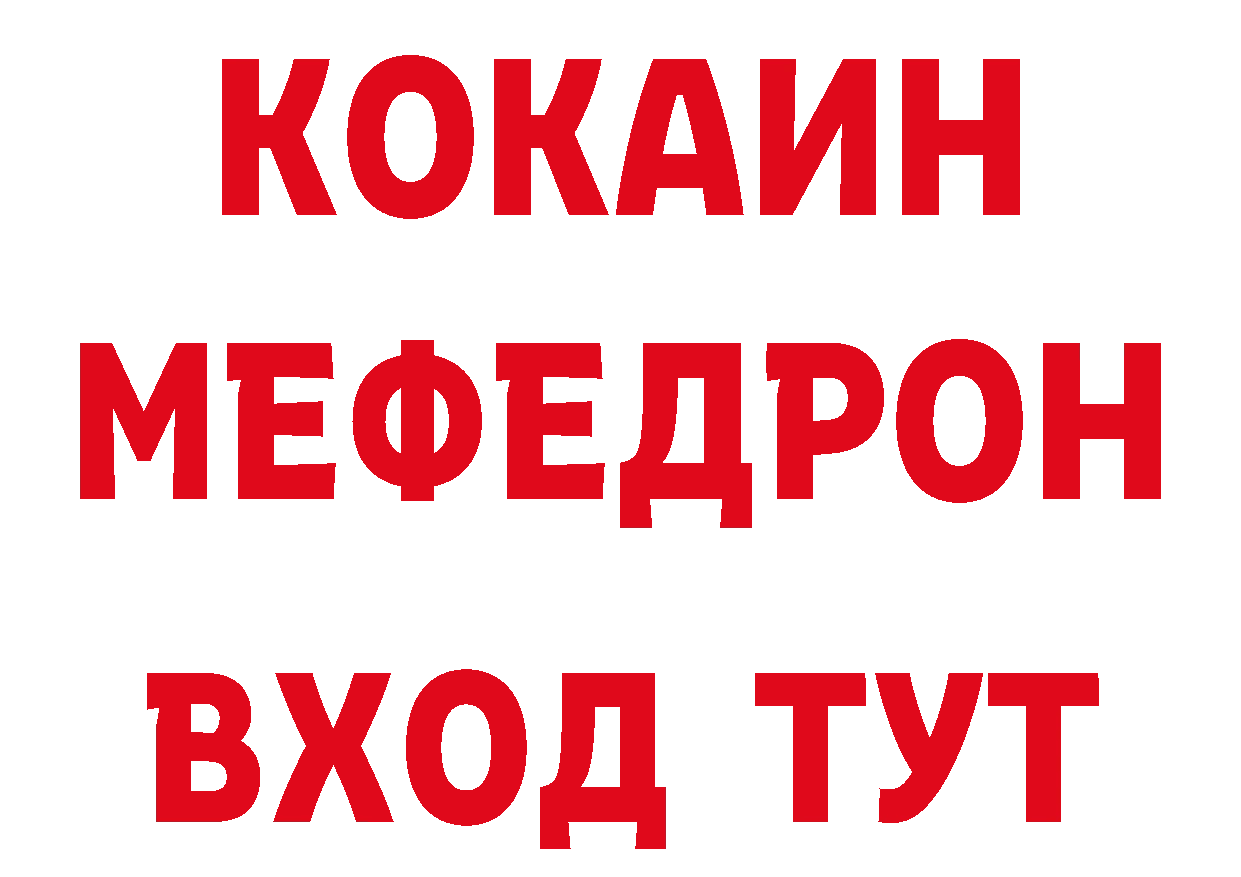 КОКАИН
МЕФЕДРОН
ВХОД ТУТ